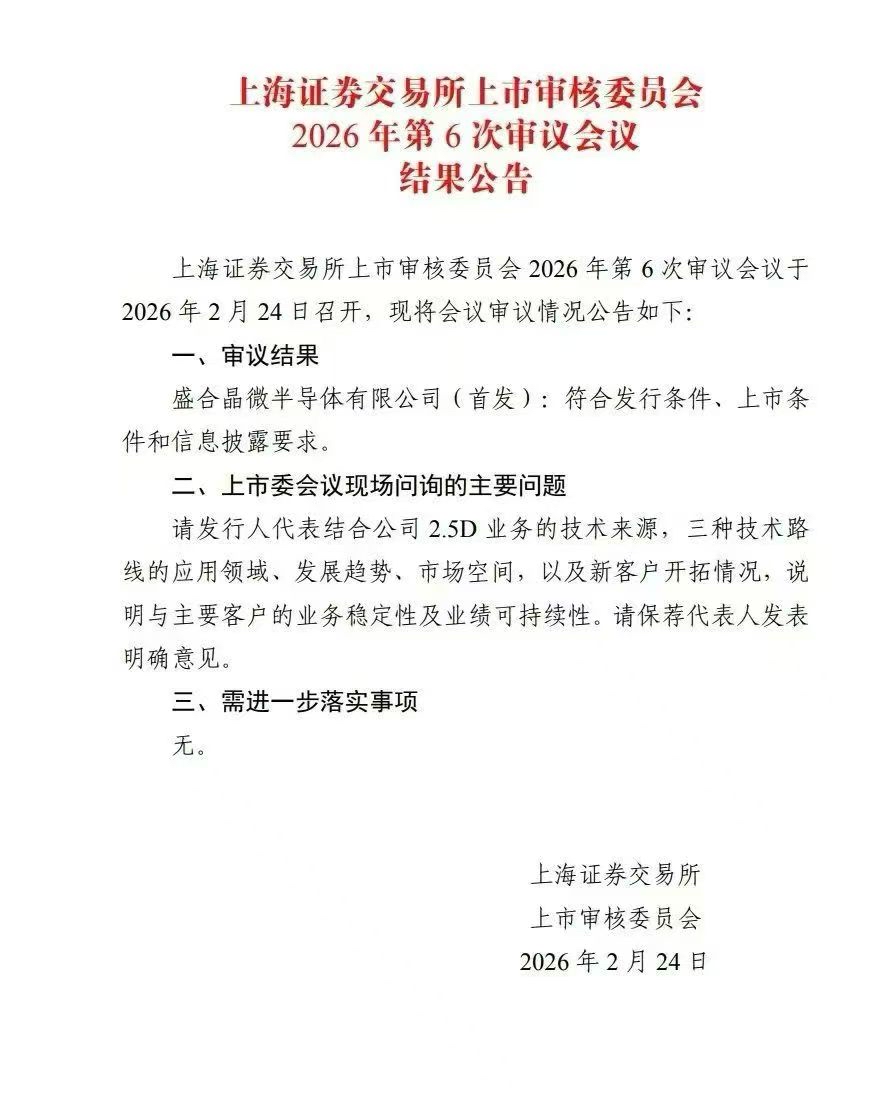 上海证券交易所上市审核委员会
2026 年第 6 次审议会议
结果公告

上海证券交易所上市审核委员会 2026 年第 6 次审议会议于 2026 年 2 月 24 日召开，现将会议审议情况公告如下:

一、审议结果

盛合晶微半导体有限公司（首发）：符合发行条件、上市条件和信息披露要求。

二、上市委会议现场问询的主要问题

请发行人代表结合公司 2.5D 业务的技术来源，三种技术路线的应用领域、发展趋势、市场空间，以及新客户开拓情况，说明与主要客户的业务稳定性及业绩可持续性。请保荐代表人发表明确意见。

三、需进一步落实事项

无。

上海证券交易所
上市审核委员会
2026 年 2 月 24 日